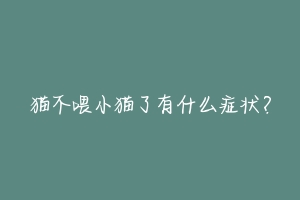 猫不喂小猫了有什么症状?